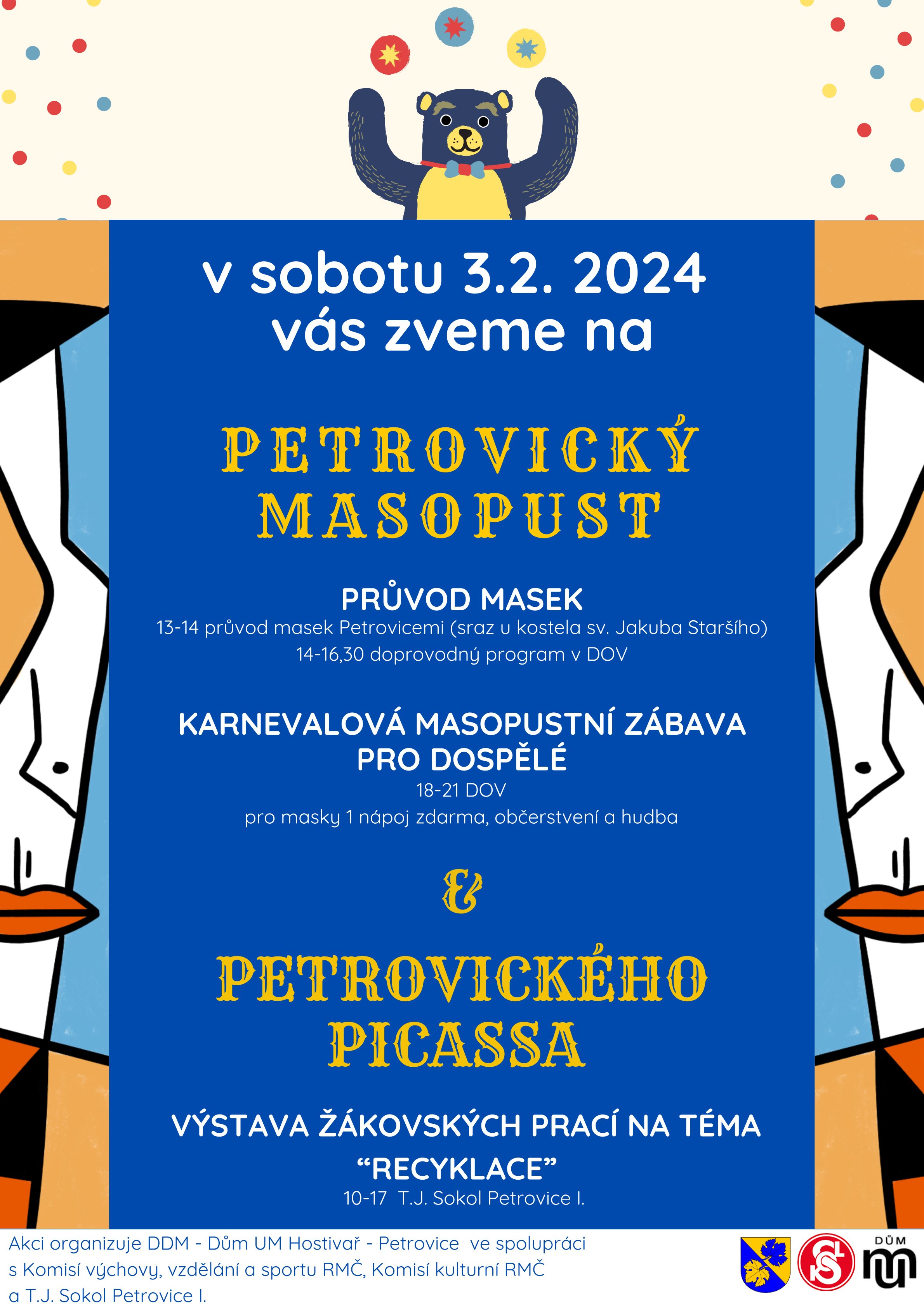 v sobotu 3.2. 2024
vás zveme na

PETROVICKÝ
MASOPUST

PRŮVOD MASEK
13-14 průvod masek Petrovicemi (sraz u kostela sv. Jakuba Staršího)
14-16,30 doprovodný program v DOV

KARNEVALOVÁ MASOPUSTNÍ ZÁBAVA
PRO DOSPĚLÉ
18-21 DOV
pro masky 1 nápoj zdarma, občerstvení a hudba

&

PETROVICKÉHO
PICASSA

VÝSTAVA ŽÁKOVSKÝCH PRACÍ NA TÉMA
"RECYKLACE"
10-17 T.J. Sokol Petrovice I.

Akci organizuje DDM - Dům UM Hostivař - Petrovice ve spolupráci s Komisí výchovy, vzdělání a sportu RMČ, Komisí kulturní RMČ a T.J. Sokol Petrovice I.

DŮM